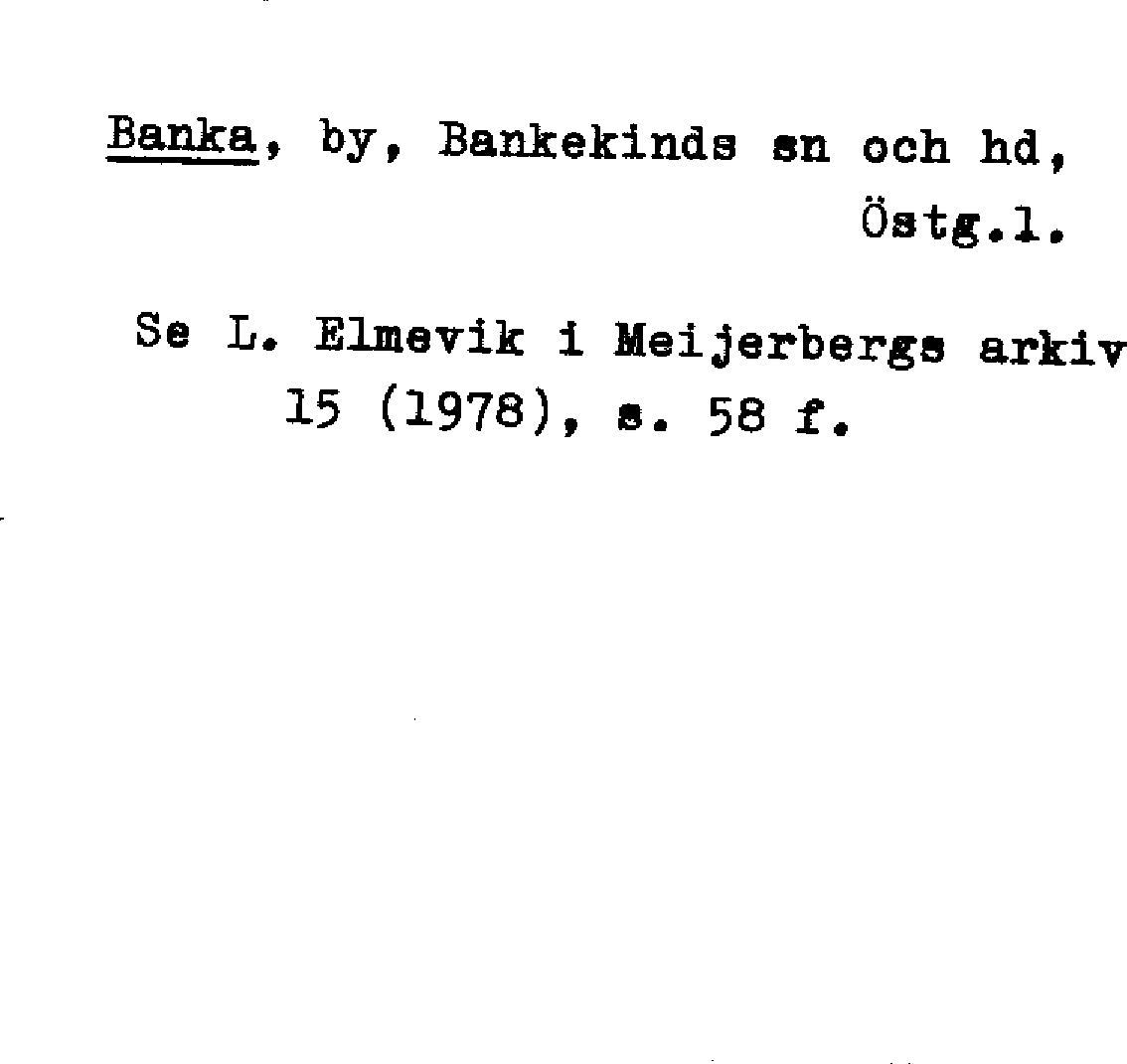 Banka, by, Bankekinds sn och hd, Östg.l.

Se L. Elmevik i Meijerbergs arkiv 15 (1978), s. 58 f.